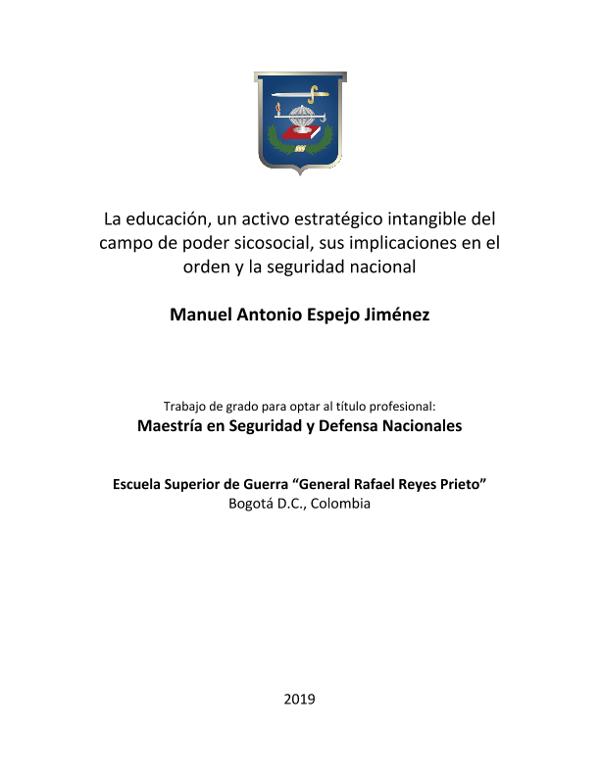 La educación, un activo estratégico intangible del campo de poder sicosocial, sus implicaciones en el orden y la seguridad nacional

Manuel Antonio Espejo Jiménez

Trabajo de grado para optar al título profesional:
Maestría en Seguridad y Defensa Nacionales

Escuela Superior de Guerra “General Rafael Reyes Prieto”
Bogotá D.C., Colombia

2019